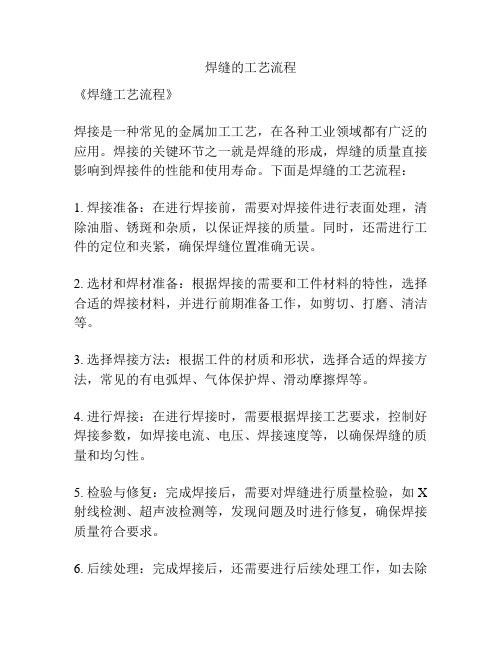 焊缝的工艺流程

《焊缝工艺流程》

焊接是一种常见的金属加工工艺，在各种工业领域都有广泛的应用。焊接的关键环节之一就是焊缝的形成，焊缝的质量直接影响到焊接件的性能和使用寿命。下面是焊缝的工艺流程：

1. 焊接准备：在进行焊接前，需要对焊接件进行表面处理，清除油脂、锈斑和杂质，以保证焊接的质量。同时，还需进行工件的定位和夹紧，确保焊缝位置准确无误。

2. 选材和焊材准备：根据焊接的需要和工件材料的特性，选择合适的焊接材料，并进行前期准备工作，如剪切、打磨、清洁等。

3. 选择焊接方法：根据工件的材质和形状，选择合适的焊接方法，常见的有电弧焊、气体保护焊、滑动摩擦焊等。

4. 进行焊接：在进行焊接时，需要根据焊接工艺要求，控制好焊接参数，如焊接电流、电压、焊接速度等，以确保焊缝的质量和均匀性。

5. 检验与修复：完成焊接后，需要对焊缝进行质量检验，如 X 射线检测、超声波检测等，发现问题及时进行修复，确保焊接质量符合要求。

6. 后续处理：完成焊接后，还需要进行后续处理工作，如去除